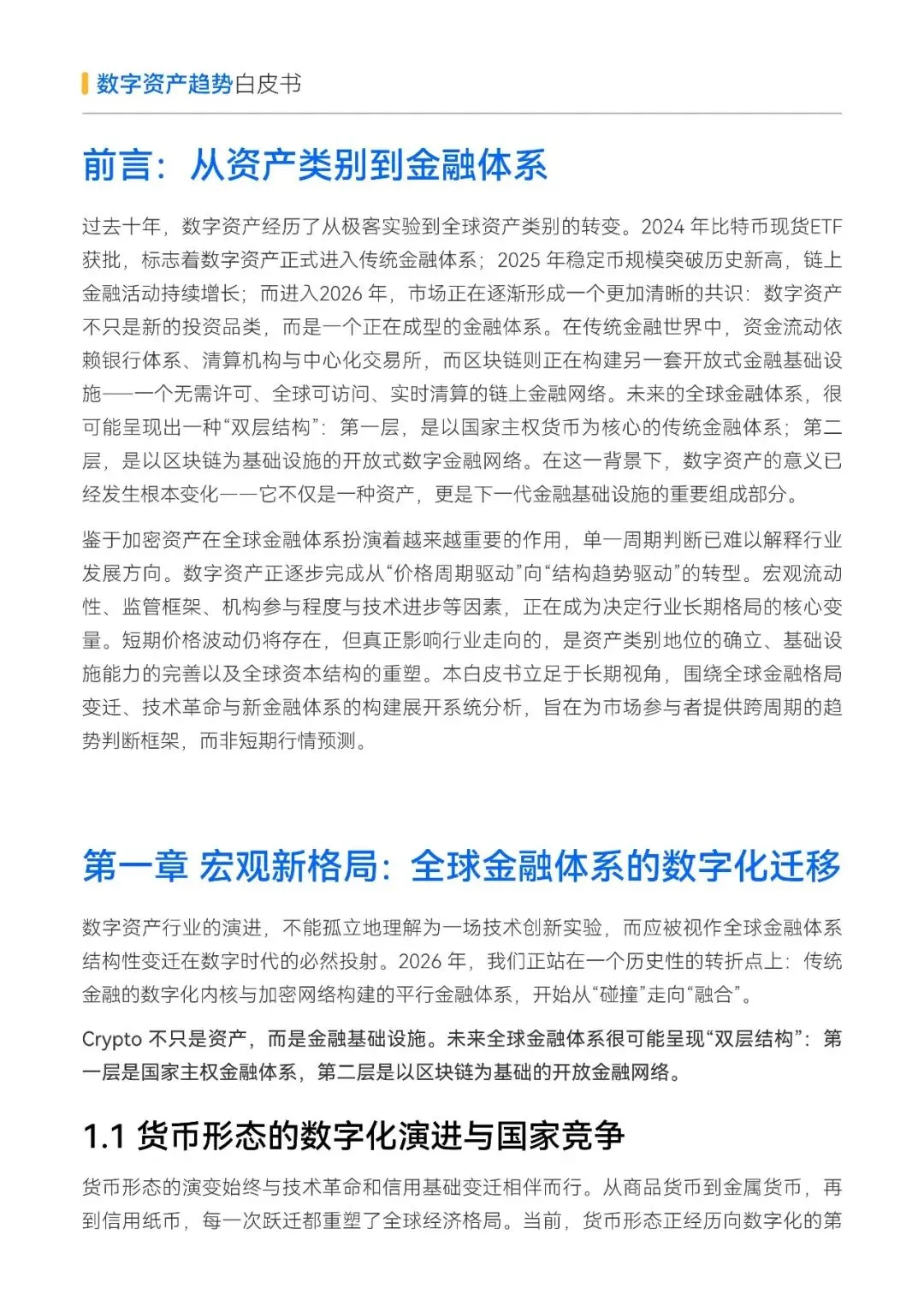 数字资产趋势白皮书

前言：从资产类别到金融体系

过去十年，数字资产经历了从极客实验到全球资产类别的转变。2024 年比特币现货ETF获批，标志着数字资产正式进入传统金融体系；2025 年稳定币规模突破历史新高，链上金融活动持续增长；而进入2026 年，市场正在逐渐形成一个更加清晰的共识：数字资产不只是新的投资品类，而是一个正在成型的金融体系。在传统金融世界中，资金流动依赖银行体系、清算机构与中心化交易所，而区块链则正在构建另一套开放式金融基础设施——一个无需许可、全球可访问、实时清算的链上金融网络。未来的全球金融体系，很可能呈现出一种“双层结构”：第一层，是以国家主权货币为核心的传统金融体系；第二层，是以区块链为基础设施的开放式数字金融网络。在这一背景下，数字资产的意义已经发生根本变化——它不仅是一种资产，更是下一代金融基础设施的重要组成部分。

鉴于加密资产在全球金融体系扮演着越来越重要的作用，单一周期判断已难以解释行业发展方向。数字资产正逐步完成从“价格周期驱动”向“结构趋势驱动”的转型。宏观流动性、监管框架、机构参与程度与技术进步等因素，正在成为决定行业长期格局的核心变量。短期价格波动仍将存在，但真正影响行业走向的，是资产类别地位的确立、基础设施能力的完善以及全球资本结构的重塑。本白皮书立足于长期视角，围绕全球金融格局变迁、技术革命与新金融体系的构建展开系统分析，旨在为市场参与者提供跨周期的趋势判断框架，而非短期行情预测。

第一章 宏观新格局：全球金融体系的数字化迁移

数字资产行业的演进，不能孤立地理解为一场技术创新实验，而应被视作全球金融体系结构性变迁在数字时代的必然投射。2026 年，我们正站在一个历史性的转折点上：传统金融的数字化内核与加密网络构建的平行金融体系，开始从“碰撞”走向“融合”。

Crypto 不只是资产，而是金融基础设施。未来全球金融体系很可能呈现“双层结构”：第一层是国家主权金融体系，第二层是以区块链为基础的开放金融网络。

1.1 货币形态的数字化演进与国家竞争

货币形态的演变始终与技术革命和信用基础变迁相伴而行。从商品货币到金属货币，再到信用纸币，每一次跃迁都重塑了全球经济格局。当前，货币形态正经历向数字化的第